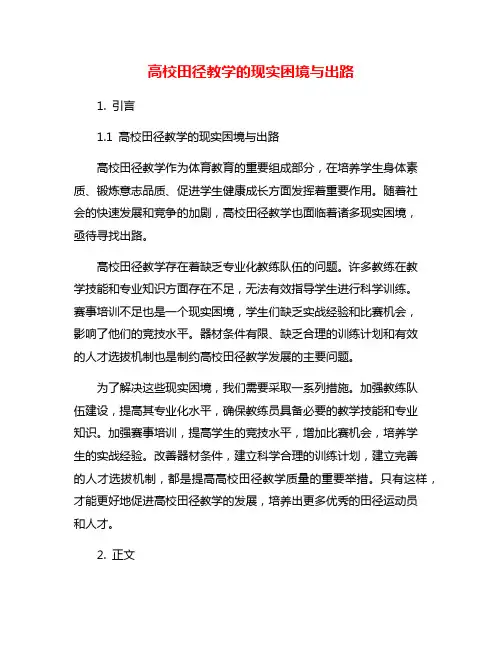 高校田径教学的现实困境与出路

1. 引言

1.1 高校田径教学的现实困境与出路

高校田径教学作为体育教育的重要组成部分，在培养学生身体素质、锻炼意志品质、促进学生健康成长方面发挥着重要作用。随着社会的快速发展和竞争的加剧，高校田径教学也面临着诸多现实困境，亟待寻找出路。

高校田径教学存在着缺乏专业化教练队伍的问题。许多教练在教学技能和专业知识方面存在不足，无法有效指导学生进行科学训练。赛事培训不足也是一个现实困境，学生们缺乏实战经验和比赛机会，影响了他们的竞技水平。器材条件有限、缺乏合理的训练计划和有效的人才选拔机制也是制约高校田径教学发展的主要问题。

为了解决这些现实困境，我们需要采取一系列措施。加强教练队伍建设，提高其专业化水平，确保教练员具备必要的教学技能和专业知识。加强赛事培训，提高学生的竞技水平，增加比赛机会，培养学生的实战经验。改善器材条件，建立科学合理的训练计划，建立完善的人才选拔机制，都是提高高校田径教学质量的重要举措。只有这样，才能更好地促进高校田径教学的发展，培养出更多优秀的田径运动员和人才。

2. 正文